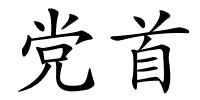 党首